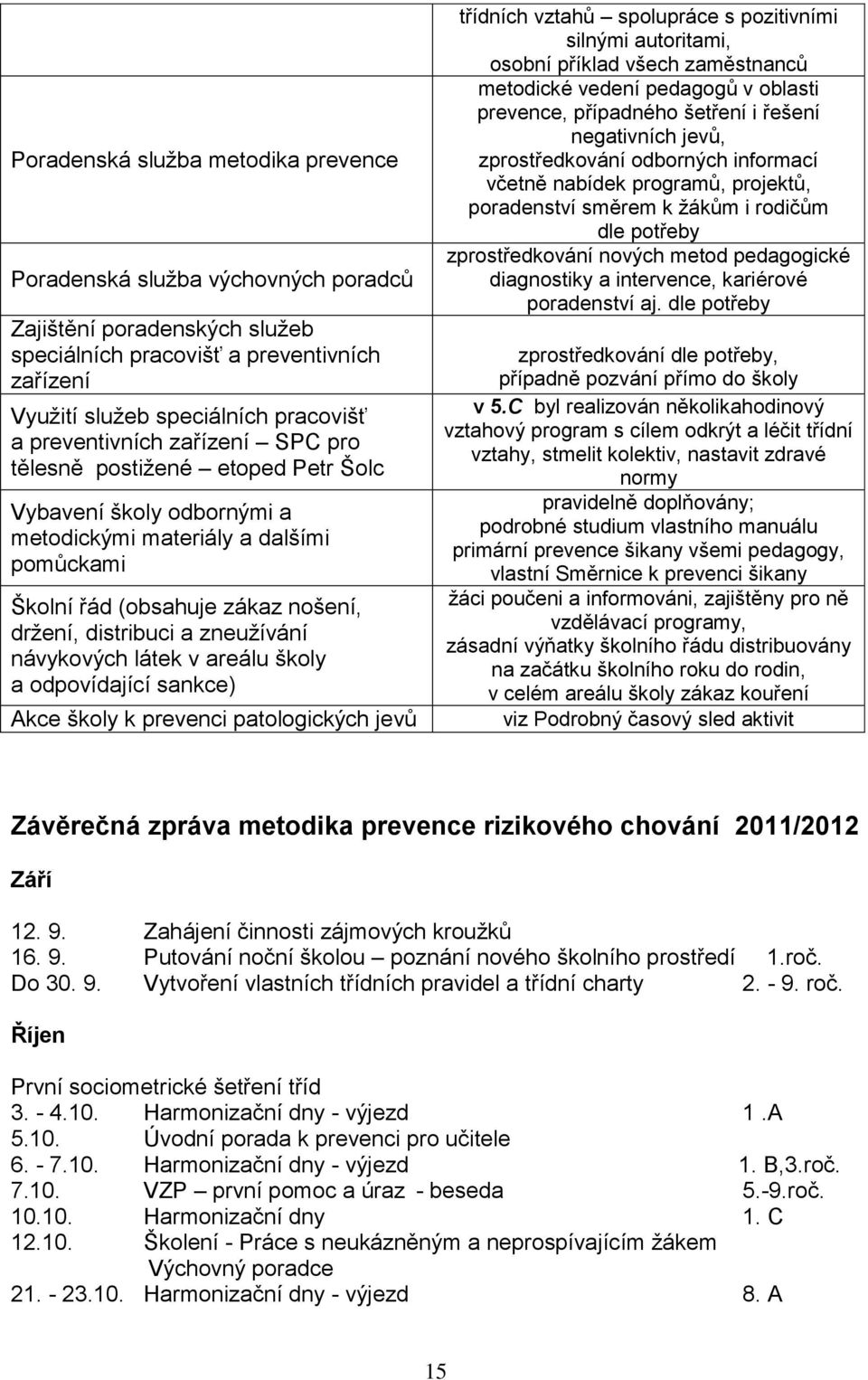 |  | třídních vztahů – spolupráce s pozitivními silnými autoritami, osobní příklad všech zaměstnanců |
|---|---|
| Poradenská služba metodika prevence | metodické vedení pedagogů v oblasti prevence, případného šetření i řešení negativních jevů, zprostředkování odborných informací včetně nabídek programů, projektů, poradenství směrem k žákům i rodičům dle potřeby |
| Poradenská služba výchovných poradců | zprostředkování nových metod pedagogické diagnostiky a intervence, kariérové poradenství aj. dle potřeby |
| Zajištění poradenských služeb speciálních pracovišť a preventivních zařízení | zprostředkování dle potřeby, případně pozvání přímo do školy |
| Využití služeb speciálních pracovišť a preventivních zařízení – SPC pro tělesně postižené – etoped Petr Šolc | v 5.C byl realizován několikahodinový vztahový program s cílem odkrýt a léčit třídní vztahy, stmelit kolektiv, nastavit zdravé normy |
| Vybavení školy odbornými a metodickými materiály a dalšími pomůckami | pravidelně doplňovány; podrobné studium vlastního manuálu primární prevence šikany všemi pedagogy, vlastní Směrnice k prevenci šikany |
| Školní řád (obsahuje zákaz nošení, držení, distribuci a zneužívání návykových látek v areálu školy a odpovídající sankce) | žáci poučeni a informováni, zajištěny pro ně vzdělávací programy, zásadní výňatky školního řádu distribuovány na začátku školního roku do rodin, v celém areálu školy zákaz kouření |
| Akce školy k prevenci patologických jevů | viz Podrobný časový sled aktivit |

Závěrečná zpráva metodika prevence rizikového chování 2011/2012

Září

12. 9. Zahájení činnosti zájmových kroužků
16. 9. Putování noční školou – poznání nového školního prostředí 1.roč.
Do 30. 9. Vytvoření vlastních třídních pravidel a třídní charty 2. - 9. roč.

Říjen

První sociometrické šetření tříd
3. - 4.10. Harmonizační dny - výjezd 1 .A
5.10. Úvodní porada k prevenci pro učitele
6. - 7.10. Harmonizační dny - výjezd 1. B,3.roč.
7.10. VZP – první pomoc a úraz - beseda 5.-9.roč.
10.10. Harmonizační dny 1. C
12.10. Školení - Práce s neukázněným a neprospívajícím žákem Výchovný poradce
21. - 23.10. Harmonizační dny - výjezd 8. A

15